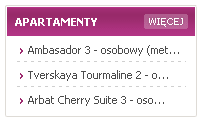 APARTAMENTY WIĘCEJ

› Ambasador 3 - osobowy (met...

› Tverskaya Tourmaline 2 - o...

› Arbat Cherry Suite 3 - oso...